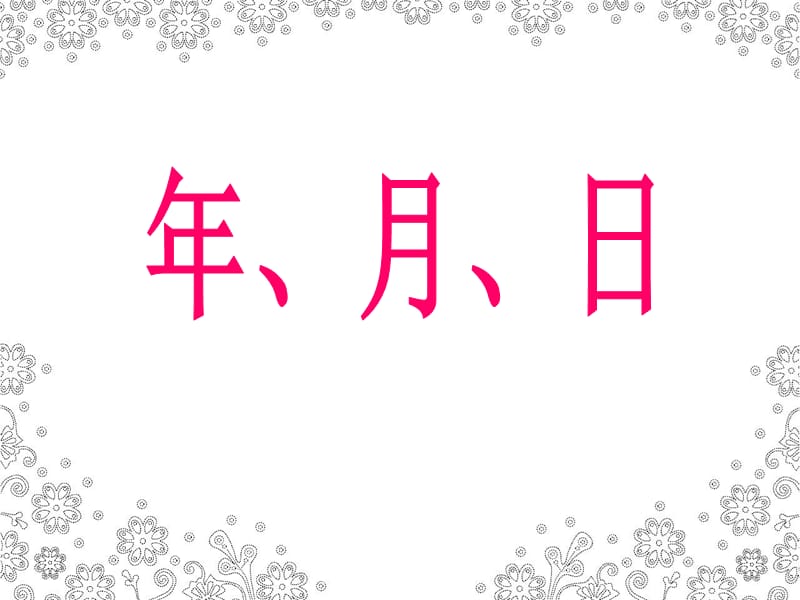 年、月、日